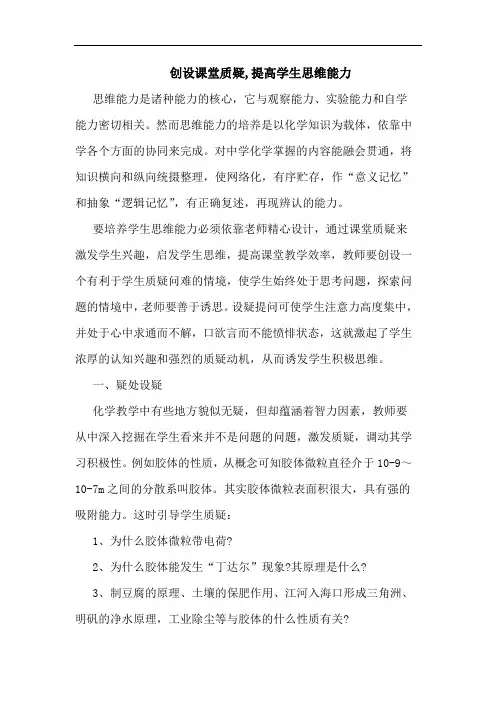 创设课堂质疑,提高学生思维能力

思维能力是诸种能力的核心，它与观察能力、实验能力和自学能力密切相关。然而思维能力的培养是以化学知识为载体，依靠中学各个方面的协同来完成。对中学化学掌握的内容能融会贯通，将知识横向和纵向统摄整理，使网络化，有序贮存，作“意义记忆”和抽象“逻辑记忆”，有正确复述，再现辨认的能力。

要培养学生思维能力必须依靠老师精心设计，通过课堂质疑来激发学生兴趣，启发学生思维，提高课堂教学效率，教师要创设一个有利于学生质疑问难的情境，使学生始终处于思考问题，探索问题的情境中,老师要善于诱思。设疑提问可使学生注意力高度集中,并处于心中求通而不解，口欲言而不能愤悱状态，这就激起了学生浓厚的认知兴趣和强烈的质疑动机，从而诱发学生积极思维。

一、疑处设疑

化学教学中有些地方貌似无疑，但却蕴涵着智力因素，教师要从中深入挖掘在学生看来并不是问题的问题，激发质疑，调动其学习积极性。例如胶体的性质，从概念可知胶体微粒直径介于 10-9～10-7m 之间的分散系叫胶体。其实胶体微粒表面积很大，具有强的吸附能力。这时引导学生质疑：

1、为什么胶体微粒带电荷?

2、为什么胶体能发生“丁达尔”现象?其原理是什么?

3、制豆腐的原理、土壤的保肥作用、江河入海口形成三角洲、明矾的净水原理，工业除尘等与胶体的什么性质有关?